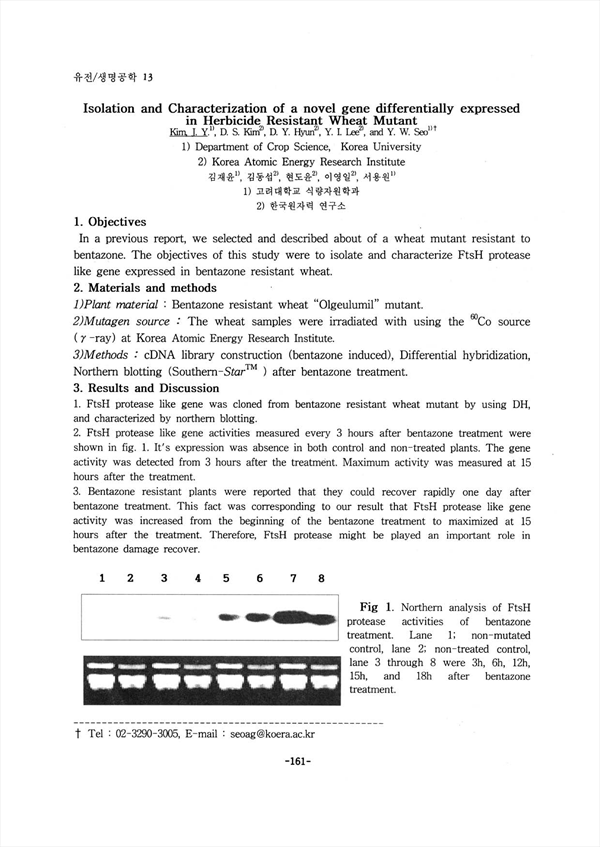 유전/생명공학 13

Isolation and Characterization of a novel gene differentially expressed in Herbicide Resistant Wheat Mutant

Kim, J. Y.$^{1)}$, D. S. Kim$^{2)}$, D. Y. Hyun$^{2)}$, Y. I. Lee$^{2)}$, and Y. W. Seo$^{1)\dagger}$

1) Department of Crop Science, Korea University

2) Korea Atomic Energy Research Institute

김재윤$^{1)}$, 김동섭$^{2)}$, 현도윤$^{2)}$, 이영일$^{2)}$, 서용원$^{1)}$

1) 고려대학교 식량자원학과

2) 한국원자력 연구소

1. Objectives

In a previous report, we selected and described about of a wheat mutant resistant to bentazone. The objectives of this study were to isolate and characterize FtsH protease like gene expressed in bentazone resistant wheat.

2. Materials and methods

1)Plant material : Bentazone resistant wheat "Olgeulumil" mutant.

2)Mutagen source : The wheat samples were irradiated with using the $^{60}Co$ source ($\gamma$-ray) at Korea Atomic Energy Research Institute.

3)Methods : cDNA library construction (bentazone induced), Differential hybridization, Northern blotting (Southern-Star$^{TM}$ ) after bentazone treatment.

3. Results and Discussion

1. FtsH protease like gene was cloned from bentazone resistant wheat mutant by using DH, and characterized by northern blotting.

2. FtsH protease like gene activities measured every 3 hours after bentazone treatment were shown in fig. 1. It's expression was absence in both control and non-treated plants. The gene activity was detected from 3 hours after the treatment. Maximum activity was measured at 15 hours after the treatment.

3. Bentazone resistant plants were reported that they could recover rapidly one day after bentazone treatment. This fact was corresponding to our result that FtsH protease like gene activity was increased from the beginning of the bentazone treatment to maximized at 15 hours after the treatment. Therefore, FtsH protease might be played an important role in bentazone damage recover.

1 2 3 4 5 6 7 8

Fig 1. Northern analysis of FtsH protease activities of bentazone treatment. Lane 1; non-mutated control, lane 2; non-treated control, lane 3 through 8 were 3h, 6h, 12h, 15h, and 18h after bentazone treatment.

† Tel : 02-3290-3005, E-mail : seoag@koera.ac.kr

-161-